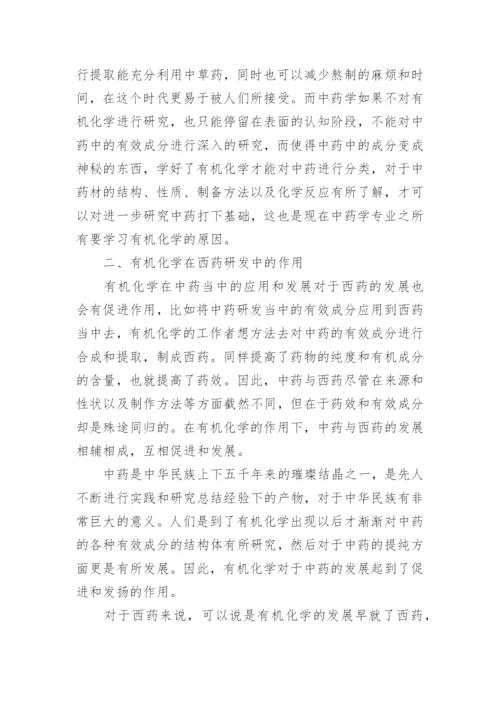 行提取能充分利用中草药，同时也可以减少熬制的麻烦和时间，在这个时代更易于被人们所接受。而中药学如果不对有机化学进行研究，也只能停留在表面的认知阶段，不能对中药中的有效成分进行深入的研究，而使得中药中的成分变成神秘的东西，学好了有机化学才能对中药进行分类，对于中药材的结构、性质、制备方法以及化学反应有所了解，才可以对进一步研究中药打下基础，这也是现在中药学专业之所有要学习有机化学的原因。

二、有机化学在西药研发中的作用

有机化学在中药当中的应用和发展对于西药的发展也会有促进作用，比如将中药研发当中的有效成分应用到西药当中去，有机化学的工作者想方法去对中药的有效成分进行合成和提取，制成西药。同样提高了药物的纯度和有机成分的含量，也就提高了药效。因此，中药与西药尽管在来源和性状以及制作方法等方面截然不同，但在于药效和有效成分却是殊途同归的。在有机化学的作用下，中药与西药的发展相辅相成，互相促进和发展。

中药是中华民族上下五千年来的璀璨结晶之一，是先人不断进行实践和研究总结经验下的产物，对于中华民族有非常巨大的意义。人们是到了有机化学出现以后才渐渐对中药的各种有效成分的结构体有所研究，然后对于中药的提纯方面更是有所发展。因此，有机化学对于中药的发展起到了促进和发扬的作用。

对于西药来说，可以说是有机化学的发展早就了西药，